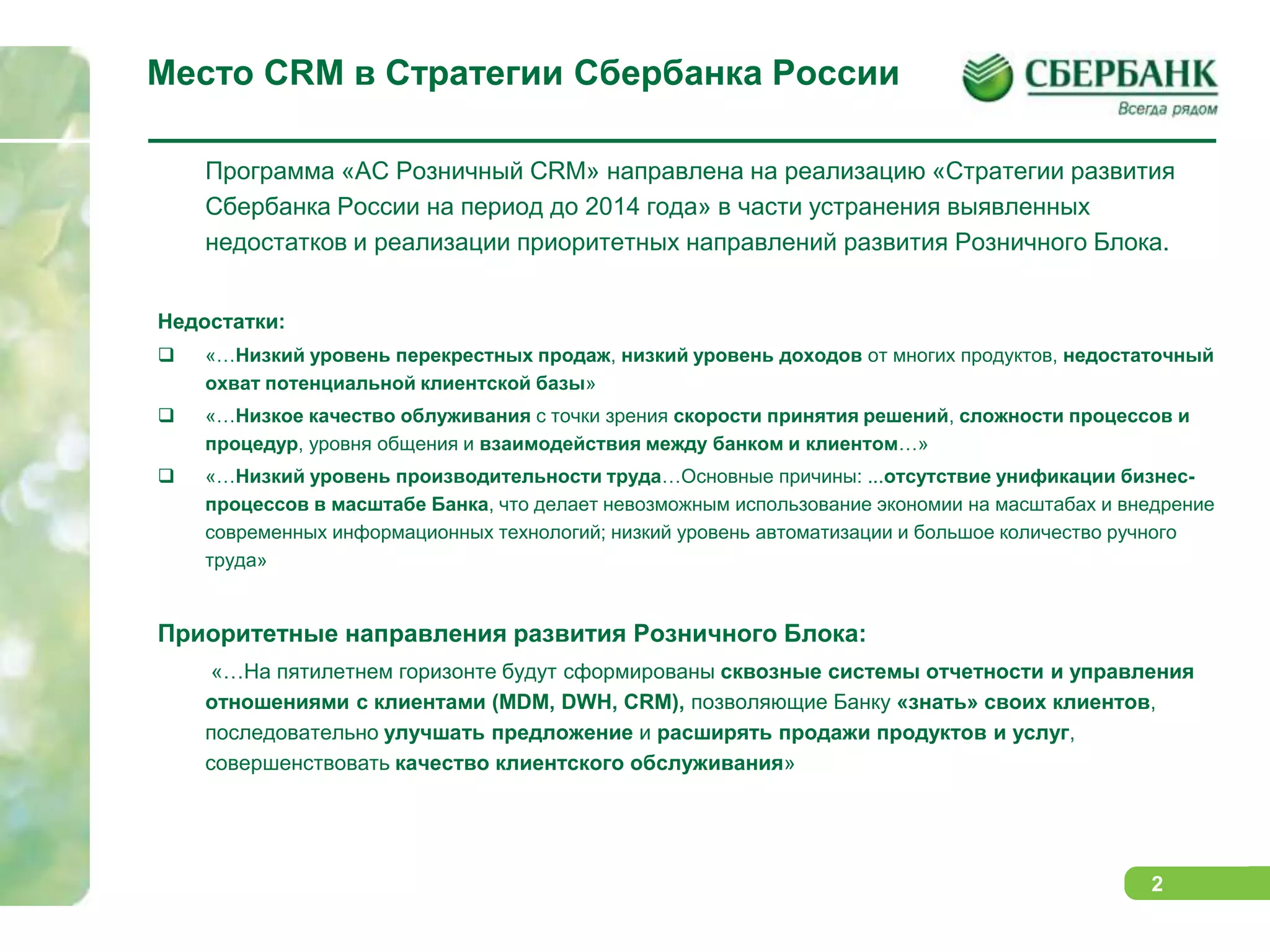 Место CRM в Стратегии Сбербанка России

СБЕРБАНК
Всегда рядом

Программа «АС Розничный CRM» направлена на реализацию «Стратегии развития Сбербанка России на период до 2014 года» в части устранения выявленных недостатков и реализации приоритетных направлений развития Розничного Блока.

Недостатки:

❑ «…Низкий уровень перекрестных продаж, низкий уровень доходов от многих продуктов, недостаточный охват потенциальной клиентской базы»

❑ «…Низкое качество облуживания с точки зрения скорости принятия решений, сложности процессов и процедур, уровня общения и взаимодействия между банком и клиентом…»

❑ «…Низкий уровень производительности труда…Основные причины: ...отсутствие унификации бизнес-процессов в масштабе Банка, что делает невозможным использование экономии на масштабах и внедрение современных информационных технологий; низкий уровень автоматизации и большое количество ручного труда»

Приоритетные направления развития Розничного Блока:

«…На пятилетнем горизонте будут сформированы сквозные системы отчетности и управления отношениями с клиентами (MDM, DWH, CRM), позволяющие Банку «знать» своих клиентов, последовательно улучшать предложение и расширять продажи продуктов и услуг, совершенствовать качество клиентского обслуживания»

2